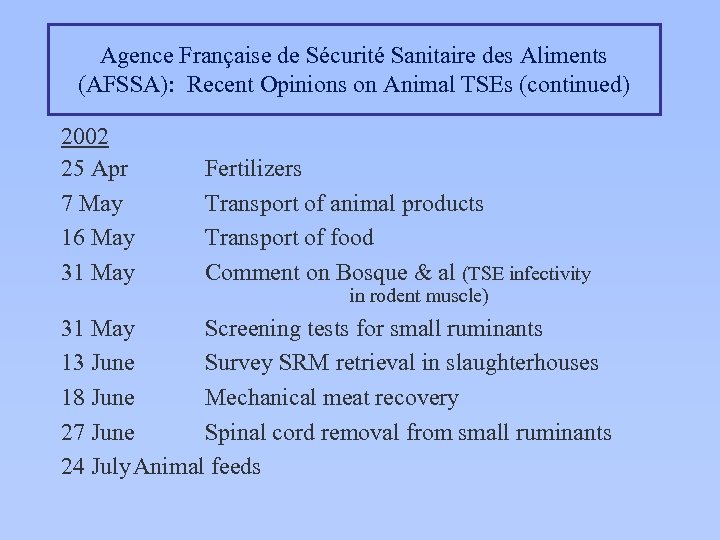 Agence Française de Sécurité Sanitaire des Aliments (AFSSA): Recent Opinions on Animal TSEs (continued)

2002
25 Apr Fertilizers
7 May Transport of animal products
16 May Transport of food
31 May Comment on Bosque & al (TSE infectivity in rodent muscle)
31 May Screening tests for small ruminants
13 June Survey SRM retrieval in slaughterhouses
18 June Mechanical meat recovery
27 June Spinal cord removal from small ruminants
24 July Animal feeds